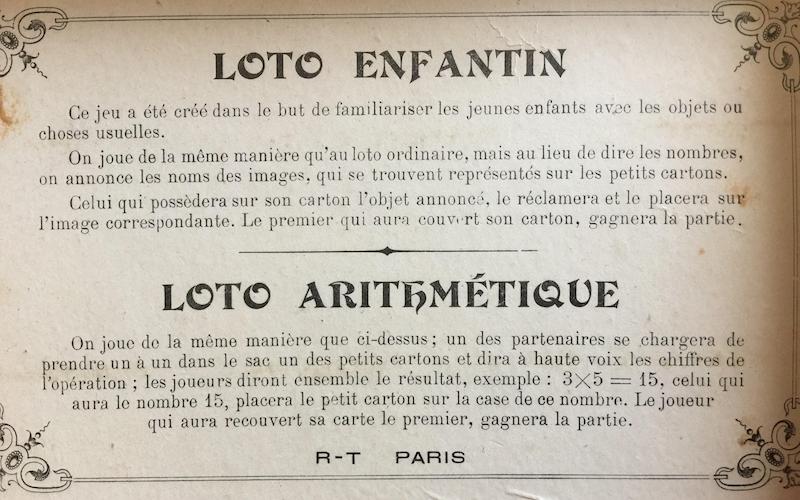 LOTO ENFANTIN

Ce jeu a été créé dans le but de familiariser les jeunes enfants avec les objets ou choses usuelles.

On joue de la même manière qu'au loto ordinaire, mais au lieu de dire les nombres, on annonce les noms des images, qui se trouvent représentés sur les petits cartons.

Celui qui possèdera sur son carton l'objet annoncé, le réclamera et le placera sur l'image correspondante. Le premier qui aura couvert son carton, gagnera la partie.

LOTO ARITHMÉTIQUE

On joue de la même manière que ci-dessus ; un des partenaires se chargera de prendre un à un dans le sac un des petits cartons et dira à haute voix les chiffres de l'opération ; les joueurs diront ensemble le résultat, exemple : $3 \times 5 = 15$, celui qui aura le nombre 15, placera le petit carton sur la case de ce nombre. Le joueur qui aura recouvert sa carte le premier, gagnera la partie.

R-T PARIS